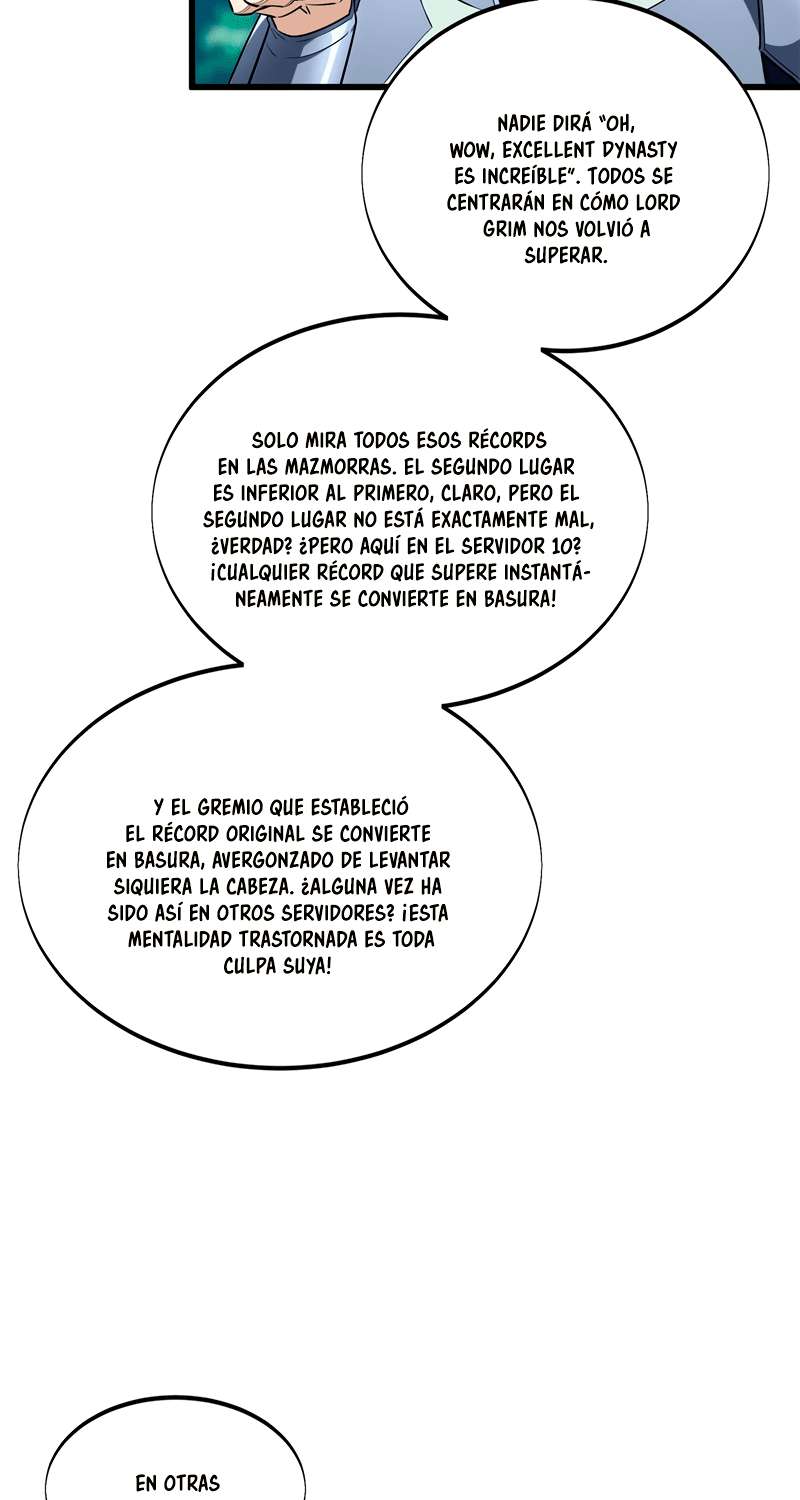 NADIE DIRÁ "OH, WOW, EXCELLENT DYNASTY ES INCREÍBLE". TODOS SE CENTRARÁN EN CÓMO LORD GRIM NOS VOLVIÓ A SUPERAR.

SOLO MIRA TODOS ESOS RÉCORDS EN LAS MAZMORRAS. EL SEGUNDO LUGAR ES INFERIOR AL PRIMERO, CLARO, PERO EL SEGUNDO LUGAR NO ESTÁ EXACTAMENTE MAL, ¿VERDAD? ¿PERO AQUÍ EN EL SERVIDOR 10? ¡CUALQUIER RÉCORD QUE SUPERE INSTANTÁNEAMENTE SE CONVIERTE EN BASURA!

Y EL GREMIO QUE ESTABLECIÓ EL RÉCORD ORIGINAL SE CONVIERTE EN BASURA, AVERGONZADO DE LEVANTAR SIQUIERA LA CABEZA. ¿ALGUNA VEZ HA SIDO ASÍ EN OTROS SERVIDORES? ¡ESTA MENTALIDAD TRASTORNADA ES TODA CULPA SUYA!

EN OTRAS